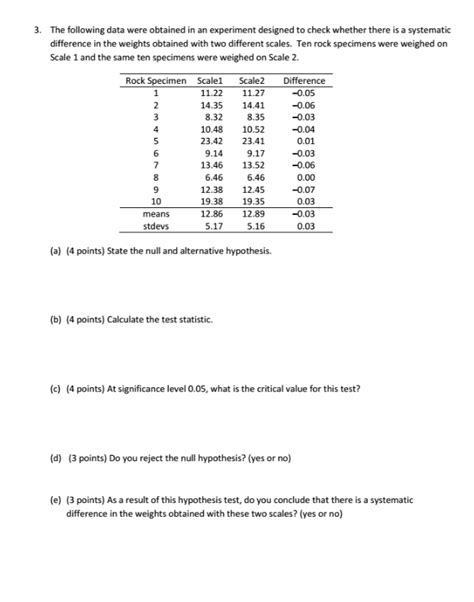 3. The following data were obtained in an experiment designed to check whether there is a systematic difference in the weights obtained with two different scales. Ten rock specimens were weighed on Scale 1 and the same ten specimens were weighed on Scale 2.

| Rock Specimen | Scale1 | Scale2 | Difference |
|---|---|---|---|
| 1 | 11.22 | 11.27 | −0.05 |
| 2 | 14.35 | 14.41 | −0.06 |
| 3 | 8.32 | 8.35 | −0.03 |
| 4 | 10.48 | 10.52 | −0.04 |
| 5 | 23.42 | 23.41 | 0.01 |
| 6 | 9.14 | 9.17 | −0.03 |
| 7 | 13.46 | 13.52 | −0.06 |
| 8 | 6.46 | 6.46 | 0.00 |
| 9 | 12.38 | 12.45 | −0.07 |
| 10 | 19.38 | 19.35 | 0.03 |
| means | 12.86 | 12.89 | −0.03 |
| stdevs | 5.17 | 5.16 | 0.03 |

(a) (4 points) State the null and alternative hypothesis.

(b) (4 points) Calculate the test statistic.

(c) (4 points) At significance level 0.05, what is the critical value for this test?

(d) (3 points) Do you reject the null hypothesis? (yes or no)

(e) (3 points) As a result of this hypothesis test, do you conclude that there is a systematic difference in the weights obtained with these two scales? (yes or no)